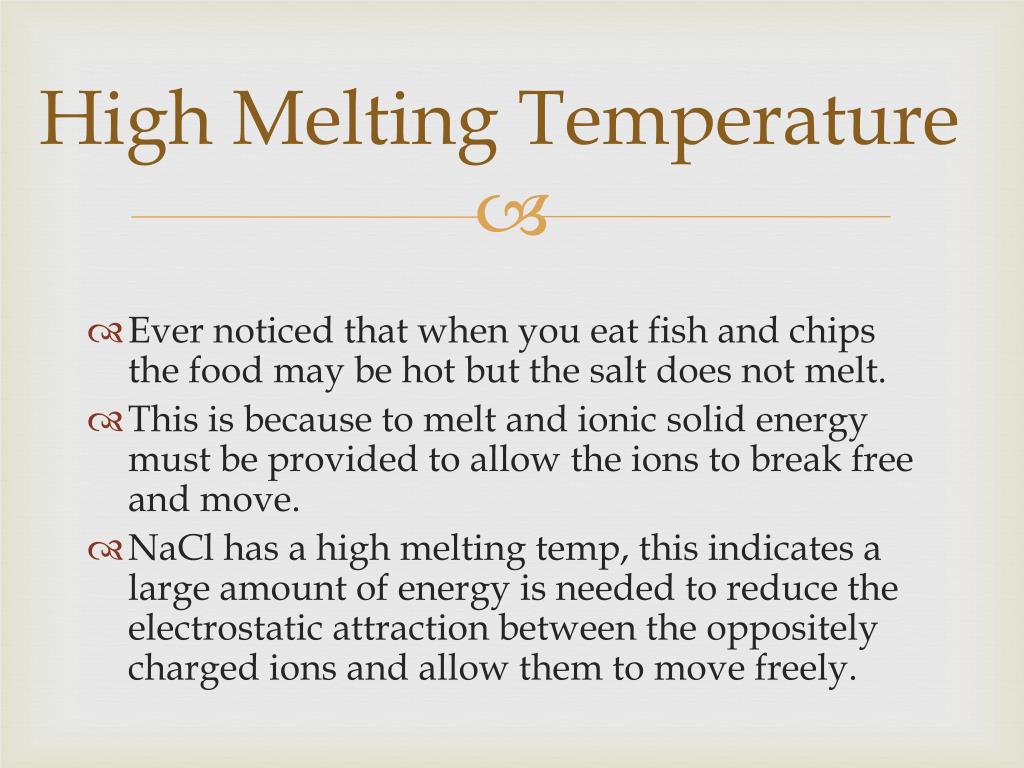 High Melting Temperature

Ever noticed that when you eat fish and chips the food may be hot but the salt does not melt.

This is because to melt and ionic solid energy must be provided to allow the ions to break free and move.

NaCl has a high melting temp, this indicates a large amount of energy is needed to reduce the electrostatic attraction between the oppositely charged ions and allow them to move freely.